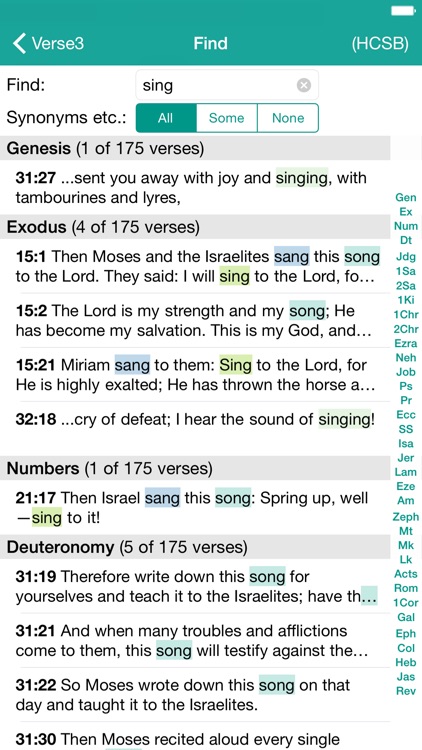 Verse3 Find (HCSB)

Find: sing

Synonyms etc.: All Some None

Genesis (1 of 175 verses)

31:27 ...sent you away with joy and singing, with tambourines and lyres,

Exodus (4 of 175 verses)

15:1 Then Moses and the Israelites sang this song to the Lord. They said: I will sing to the Lord, fo...

15:2 The Lord is my strength and my song; He has become my salvation. This is my God, and...

15:21 Miriam sang to them: Sing to the Lord, for He is highly exalted; He has thrown the horse a...

32:18 ...cry of defeat; I hear the sound of singing!

Numbers (1 of 175 verses)

21:17 Then Israel sang this song: Spring up, well —sing to it!

Deuteronomy (5 of 175 verses)

31:19 Therefore write down this song for yourselves and teach it to the Israelites; have th...

31:21 And when many troubles and afflictions come to them, this song will testify against the...

31:22 So Moses wrote down this song on that day and taught it to the Israelites.

31:30 Then Moses recited aloud every single

Gen
Ex
Num
Dt
Jdg
1Sa
2Sa
1Ki
1Chr
2Chr
Ezra
Neh
Job
Ps
Pr
Ecc
SS
Isa
Jer
Lam
Eze
Am
Zeph
Mt
Mk
Lk
Acts
Rom
1Cor
Gal
Eph
Col
Heb
Jas
Rev